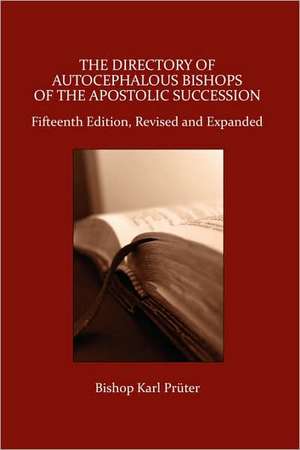 THE DIRECTORY OF AUTOCEPHALOUS BISHOPS OF THE APOSTOLIC SUCCESSION

Fifteenth Edition, Revised and Expanded

Bishop Karl Prüter